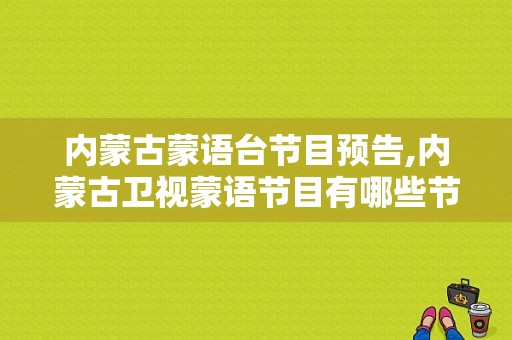 内蒙古蒙语台节目预告,内蒙古卫视蒙语节目有哪些节